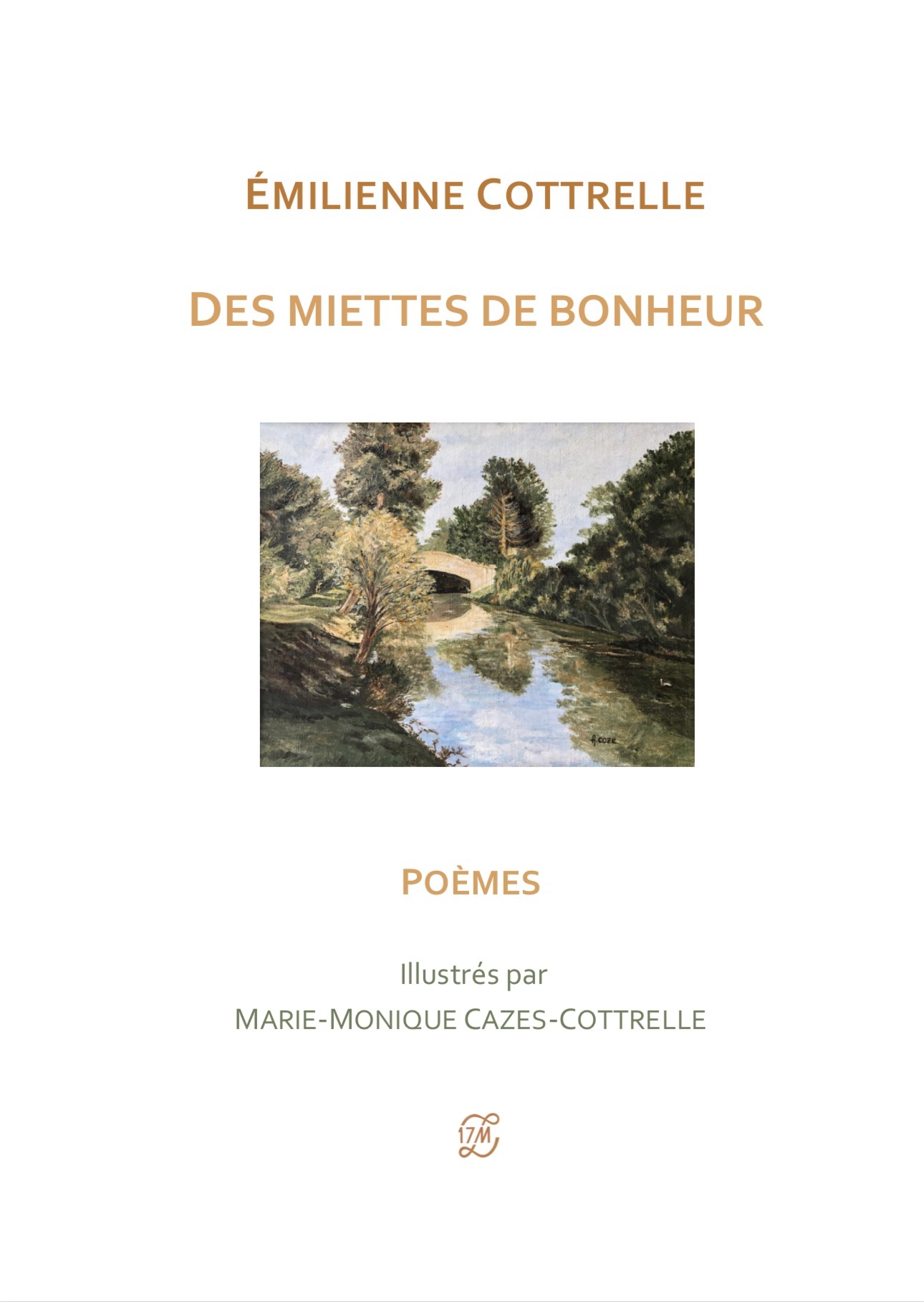 ÉMILIENNE COTTRELLE

DES MIETTES DE BONHEUR

A. COZE

POÈMES

Illustrés par
MARIE-MONIQUE CAZES-COTTRELLE

17M